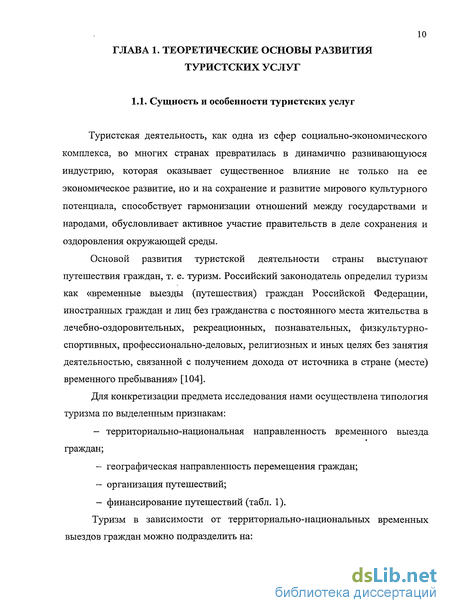 10

ГЛАВА 1. ТЕОРЕТИЧЕСКИЕ ОСНОВЫ РАЗВИТИЯ ТУРИСТСКИХ УСЛУГ

1.1. Сущность и особенности туристских услуг

Туристская деятельность, как одна из сфер социально-экономического комплекса, во многих странах превратилась в динамично развивающуюся индустрию, которая оказывает существенное влияние не только на ее экономическое развитие, но и на сохранение и развитие мирового культурного потенциала, способствует гармонизации отношений между государствами и народами, обусловливает активное участие правительств в деле сохранения и оздоровления окружающей среды.

Основой развития туристской деятельности страны выступают путешествия граждан, т. е. туризм. Российский законодатель определил туризм как «временные выезды (путешествия) граждан Российской Федерации, иностранных граждан и лиц без гражданства с постоянного места жительства в лечебно-оздоровительных, рекреационных, познавательных, физкультурно-спортивных, профессионально-деловых, религиозных и иных целях без занятия деятельностью, связанной с получением дохода от источника в стране (месте) временного пребывания» [104].

Для конкретизации предмета исследования нами осуществлена типология туризма по выделенным признакам:

– территориально-национальная направленность временного выезда граждан;

– географическая направленность перемещения граждан;

– организация путешествий;

– финансирование путешествий (табл. 1).

Туризм в зависимости от территориально-национальных временных выездов граждан можно подразделить на:

dsLib.net
библиотека диссертаций